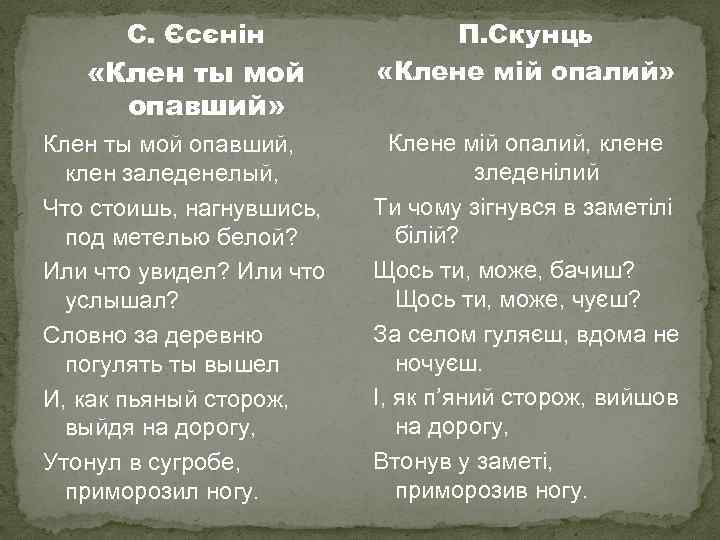 С. Єсєнін
«Клен ты мой опавший»

Клен ты мой опавший, клен заледенелый,

Что стоишь, нагнувшись, под метелью белой?

Или что увидел? Или что услышал?

Словно за деревню погулять ты вышел

И, как пьяный сторож, выйдя на дорогу,

Утонул в сугробе, приморозил ногу.

П.Скунць
«Клене мій опалий»

Клене мій опалий, клене зледенілий

Ти чому зігнувся в заметілі білій?

Щось ти, може, бачиш? Щось ти, може, чуєш?

За селом гуляєш, вдома не ночуєш.

І, як п'яний сторож, вийшов на дорогу,

Втонув у заметі, приморозив ногу.